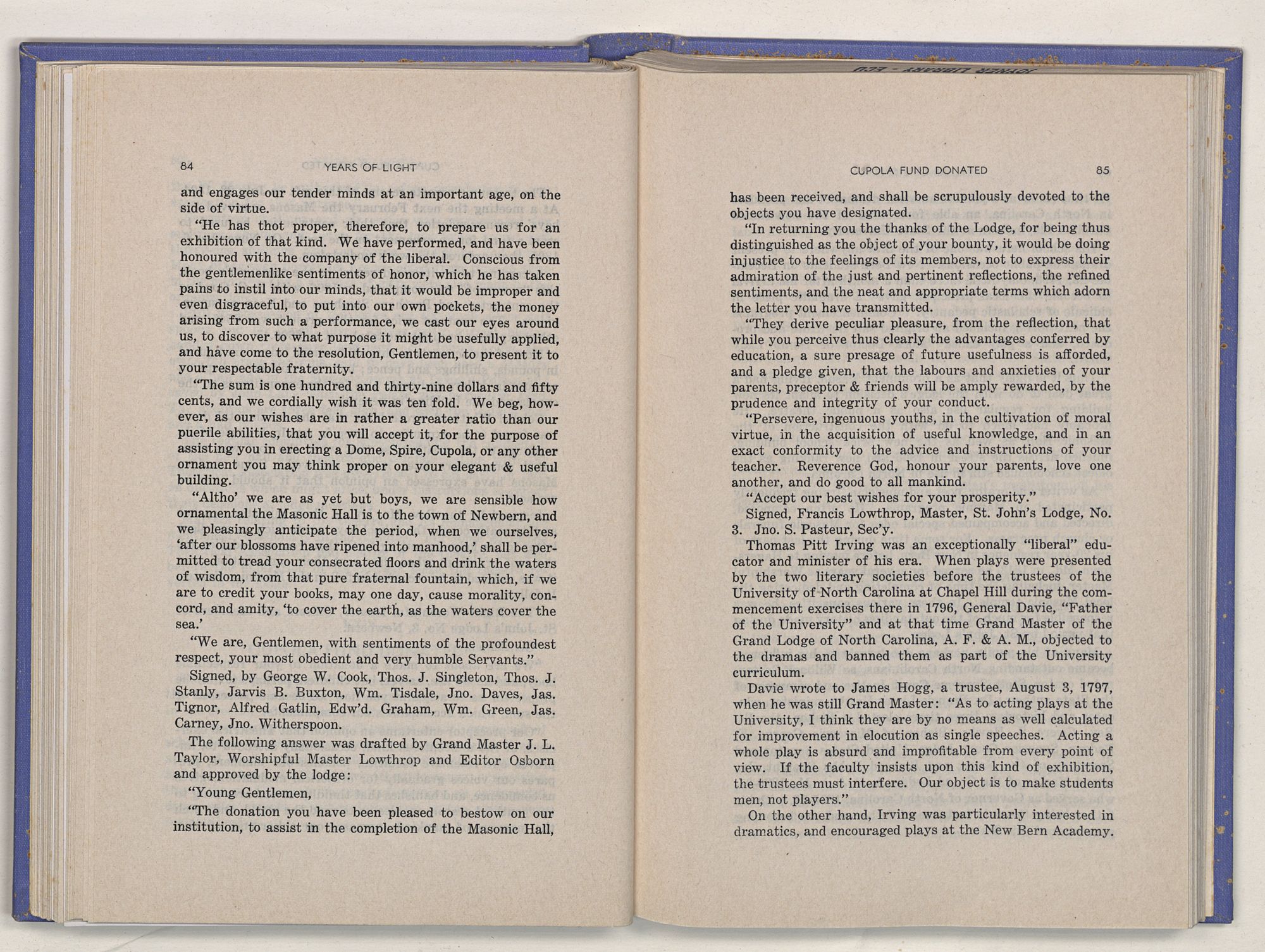 84 YEARS OF LIGHT

and engages our tender minds at an important age, on the side of virtue.

"He has thot proper, therefore, to prepare us for an exhibition of that kind. We have performed, and have been honoured with the company of the liberal. Conscious from the gentlemenlike sentiments of honor, which he has taken pains to instil into our minds, that it would be improper and even disgraceful, to put into our own pockets, the money arising from such a performance, we cast our eyes around us, to discover to what purpose it might be usefully applied, and have come to the resolution, Gentlemen, to present it to your respectable fraternity.

"The sum is one hundred and thirty-nine dollars and fifty cents, and we cordially wish it was ten fold. We beg, however, as our wishes are in rather a greater ratio than our puerile abilities, that you will accept it, for the purpose of assisting you in erecting a Dome, Spire, Cupola, or any other ornament you may think proper on your elegant & useful building.

"Altho' we are as yet but boys, we are sensible how ornamental the Masonic Hall is to the town of Newbern, and we pleasingly anticipate the period, when we ourselves, 'after our blossoms have ripened into manhood,' shall be permitted to tread your consecrated floors and drink the waters of wisdom, from that pure fraternal fountain, which, if we are to credit your books, may one day, cause morality, concord, and amity, 'to cover the earth, as the waters cover the sea.'

"We are, Gentlemen, with sentiments of the profoundest respect, your most obedient and very humble Servants."

Signed, by George W. Cook, Thos. J. Singleton, Thos. J. Stanly, Jarvis B. Buxton, Wm. Tisdale, Jno. Daves, Jas. Tignor, Alfred Gatlin, Edw'd. Graham, Wm. Green, Jas. Carney, Jno. Witherspoon.

The following answer was drafted by Grand Master J. L. Taylor, Worshipful Master Lowthrop and Editor Osborn and approved by the lodge:

"Young Gentlemen,

"The donation you have been pleased to bestow on our institution, to assist in the completion of the Masonic Hall,

CUPOLA FUND DONATED 85

has been received, and shall be scrupulously devoted to the objects you have designated.

"In returning you the thanks of the Lodge, for being thus distinguished as the object of your bounty, it would be doing injustice to the feelings of its members, not to express their admiration of the just and pertinent reflections, the refined sentiments, and the neat and appropriate terms which adorn the letter you have transmitted.

"They derive peculiar pleasure, from the reflection, that while you perceive thus clearly the advantages conferred by education, a sure presage of future usefulness is afforded, and a pledge given, that the labours and anxieties of your parents, preceptor & friends will be amply rewarded, by the prudence and integrity of your conduct.

"Persevere, ingenuous youths, in the cultivation of moral virtue, in the acquisition of useful knowledge, and in an exact conformity to the advice and instructions of your teacher. Reverence God, honour your parents, love one another, and do good to all mankind.

"Accept our best wishes for your prosperity."

Signed, Francis Lowthrop, Master, St. John's Lodge, No. 3. Jno. S. Pasteur, Sec'y.

Thomas Pitt Irving was an exceptionally "liberal" educator and minister of his era. When plays were presented by the two literary societies before the trustees of the University of North Carolina at Chapel Hill during the commencement exercises there in 1796, General Davie, "Father of the University" and at that time Grand Master of the Grand Lodge of North Carolina, A. F. & A. M., objected to the dramas and banned them as part of the University curriculum.

Davie wrote to James Hogg, a trustee, August 3, 1797, when he was still Grand Master: "As to acting plays at the University, I think they are by no means as well calculated for improvement in elocution as single speeches. Acting a whole play is absurd and improfitable from every point of view. If the faculty insists upon this kind of exhibition, the trustees must interfere. Our object is to make students men, not players."

On the other hand, Irving was particularly interested in dramatics, and encouraged plays at the New Bern Academy.